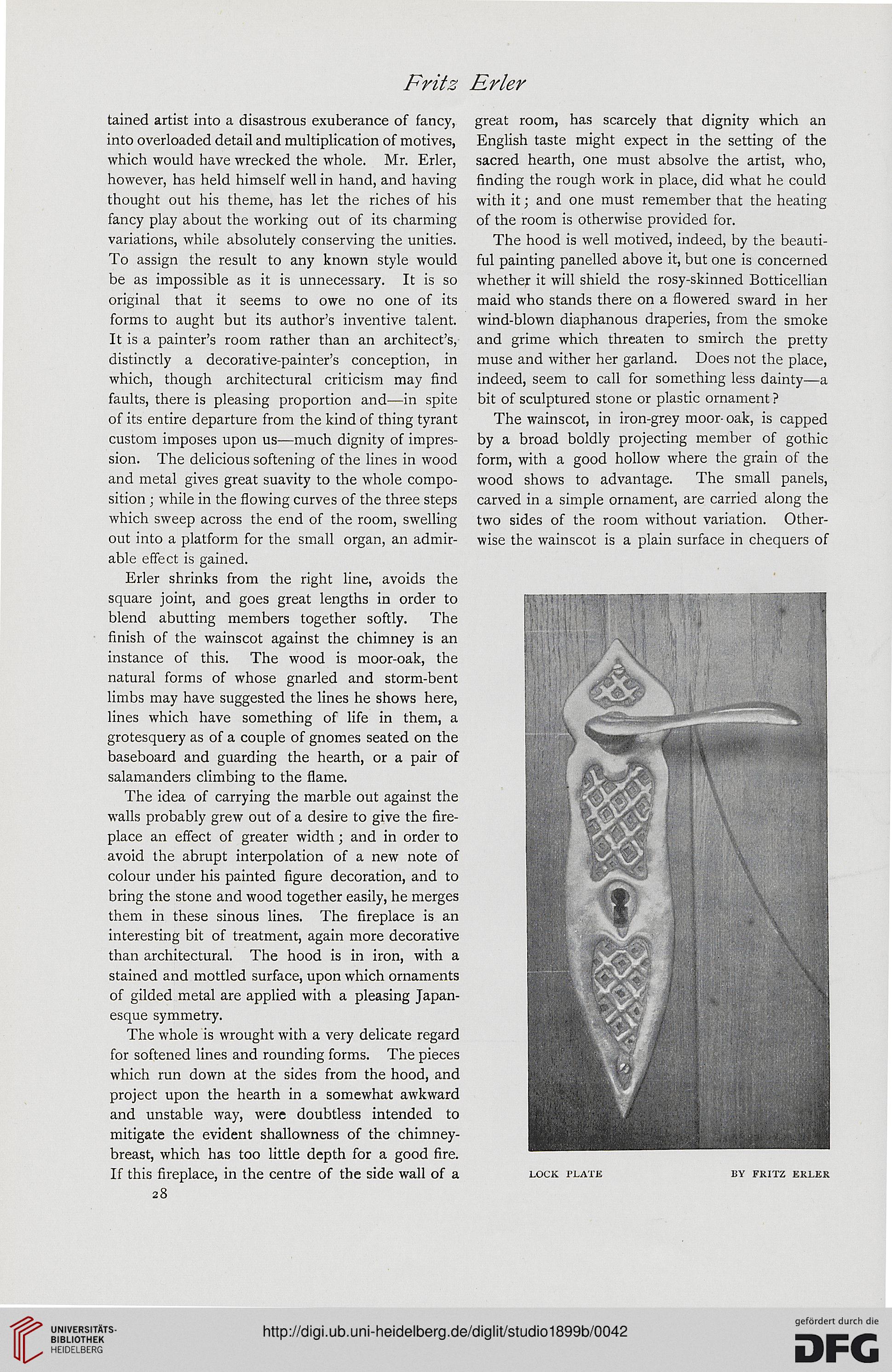 Fritz Erler

tained artist into a disastrous exuberance of fancy, into overloaded detail and multiplication of motives, which would have wrecked the whole. Mr. Erler, however, has held himself well in hand, and having thought out his theme, has let the riches of his fancy play about the working out of its charming variations, while absolutely conserving the unities. To assign the result to any known style would be as impossible as it is unnecessary. It is so original that it seems to owe no one of its forms to aught but its author's inventive talent. It is a painter's room rather than an architect's, distinctly a decorative-painter's conception, in which, though architectural criticism may find faults, there is pleasing proportion and—in spite of its entire departure from the kind of thing tyrant custom imposes upon us—much dignity of impression. The delicious softening of the lines in wood and metal gives great suavity to the whole composition; while in the flowing curves of the three steps which sweep across the end of the room, swelling out into a platform for the small organ, an admirable effect is gained.

Erler shrinks from the right line, avoids the square joint, and goes great lengths in order to blend abutting members together softly. The finish of the wainscot against the chimney is an instance of this. The wood is moor-oak, the natural forms of whose gnarled and storm-bent limbs may have suggested the lines he shows here, lines which have something of life in them, a grotesquery as of a couple of gnomes seated on the baseboard and guarding the hearth, or a pair of salamanders climbing to the flame.

The idea of carrying the marble out against the walls probably grew out of a desire to give the fireplace an effect of greater width; and in order to avoid the abrupt interpolation of a new note of colour under his painted figure decoration, and to bring the stone and wood together easily, he merges them in these sinous lines. The fireplace is an interesting bit of treatment, again more decorative than architectural. The hood is in iron, with a stained and mottled surface, upon which ornaments of gilded metal are applied with a pleasing Japanesque symmetry.

The whole is wrought with a very delicate regard for softened lines and rounding forms. The pieces which run down at the sides from the hood, and project upon the hearth in a somewhat awkward and unstable way, were doubtless intended to mitigate the evident shallowness of the chimney-breast, which has too little depth for a good fire. If this fireplace, in the centre of the side wall of a great room, has scarcely that dignity which an English taste might expect in the setting of the sacred hearth, one must absolve the artist, who, finding the rough work in place, did what he could with it; and one must remember that the heating of the room is otherwise provided for.

The hood is well motived, indeed, by the beautiful painting panelled above it, but one is concerned whether it will shield the rosy-skinned Botticellian maid who stands there on a flowered sward in her wind-blown diaphanous draperies, from the smoke and grime which threaten to smirch the pretty muse and wither her garland. Does not the place, indeed, seem to call for something less dainty—a bit of sculptured stone or plastic ornament?

The wainscot, in iron-grey moor-oak, is capped by a broad boldly projecting member of gothic form, with a good hollow where the grain of the wood shows to advantage. The small panels, carved in a simple ornament, are carried along the two sides of the room without variation. Otherwise the wainscot is a plain surface in chequers of

LOCK PLATE BY FRITZ ERLER

28

UNIVERSITÄTS-BIBLIOTHEK HEIDELBERG

http://digi.ub.uni-heidelberg.de/diglit/studio1899b/0042

gefördert durch die DFG